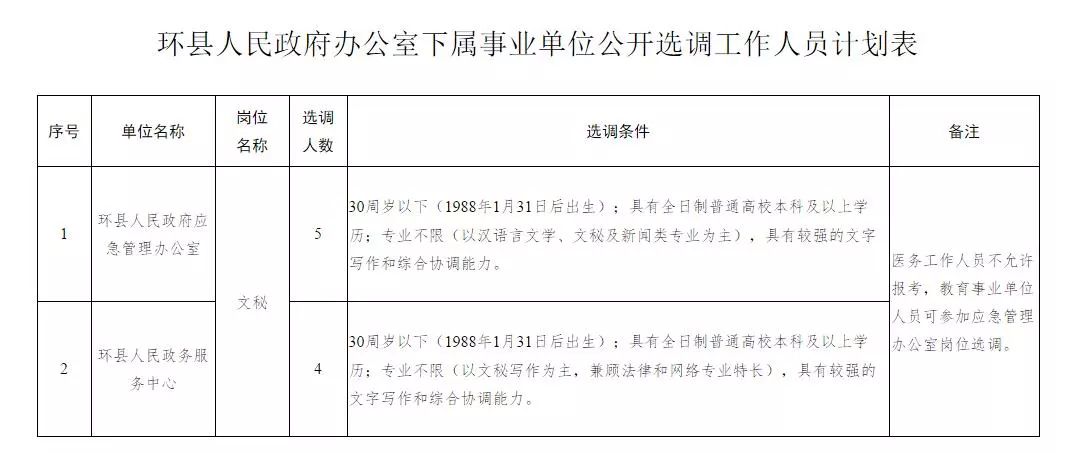 环县人民政府办公室下属事业单位公开选调工作人员计划表

| 序号 | 单位名称 | 岗位名称 | 选调人数 | 选调条件 | 备注 |
|---|---|---|---|---|---|
| 1 | 环县人民政府应急管理办公室 | 文秘 | 5 | 30周岁以下（1988年1月31日后出生）；具有全日制普通高校本科及以上学历；专业不限（以汉语言文学、文秘及新闻类专业为主），具有较强的文字写作和综合协调能力。 | 医务工作人员不允许报考，教育事业单位人员可参加应急管理办公室岗位选调。 |
| 2 | 环县人民政务服务中心 | 文秘 | 4 | 30周岁以下（1988年1月31日后出生）；具有全日制普通高校本科及以上学历；专业不限（以文秘写作为主，兼顾法律和网络专业特长），具有较强的文字写作和综合协调能力。 | 医务工作人员不允许报考，教育事业单位人员可参加应急管理办公室岗位选调。 |